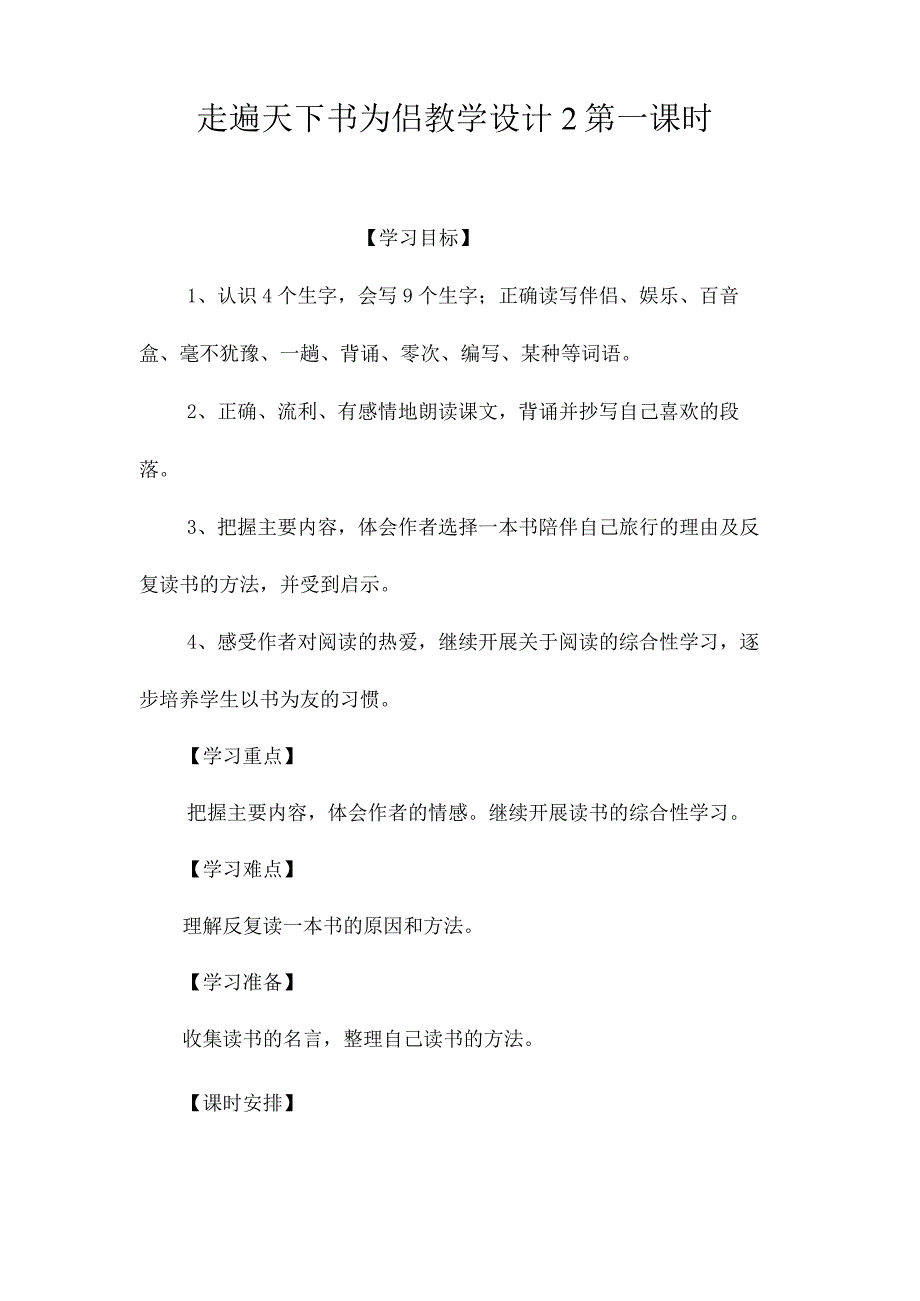 走遍天下书为侣教学设计2第一课时

【学习目标】

1、认识4个生字，会写9个生字；正确读写伴侣、娱乐、百音盒、毫不犹豫、一趟、背诵、零次、编写、某种等词语。

2、正确、流利、有感情地朗读课文，背诵并抄写自己喜欢的段落。

3、把握主要内容，体会作者选择一本书陪伴自己旅行的理由及反复读书的方法，并受到启示。

4、感受作者对阅读的热爱，继续开展关于阅读的综合性学习，逐步培养学生以书为友的习惯。

【学习重点】

把握主要内容，体会作者的情感。继续开展读书的综合性学习。

【学习难点】

理解反复读一本书的原因和方法。

【学习准备】

收集读书的名言，整理自己读书的方法。

【课时安排】